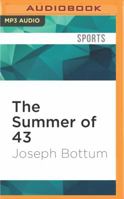 AUDIOBOOK

MP3 AUDIO

SPORTS

The Summer of 43

Joseph Bottum